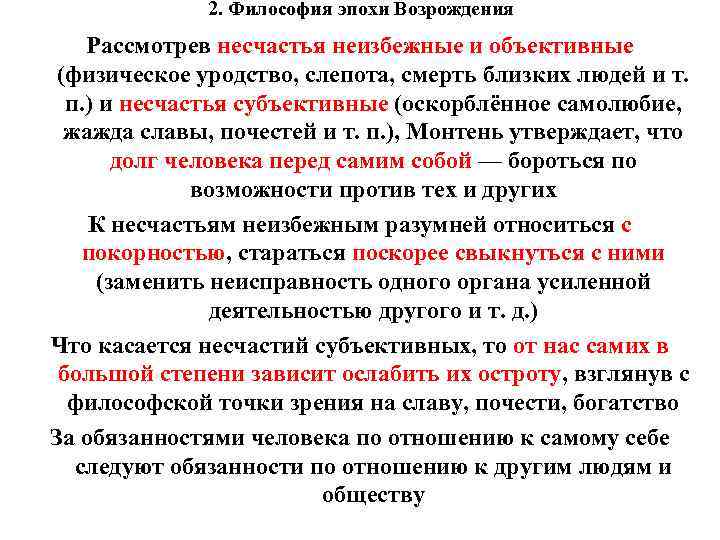 2. Философия эпохи Возрождения

Рассмотрев несчастья неизбежные и объективные (физическое уродство, слепота, смерть близких людей и т. п.) и несчастья субъективные (оскорблённое самолюбие, жажда славы, почестей и т. п.), Монтень утверждает, что долг человека перед самим собой — бороться по возможности против тех и других

К несчастьям неизбежным разумней относиться с покорностью, стараться поскорее свыкнуться с ними (заменить неисправность одного органа усиленной деятельностью другого и т. д.)

Что касается несчастий субъективных, то от нас самих в большой степени зависит ослабить их остроту, взглянув с философской точки зрения на славу, почести, богатство

За обязанностями человека по отношению к самому себе следуют обязанности по отношению к другим людям и обществу